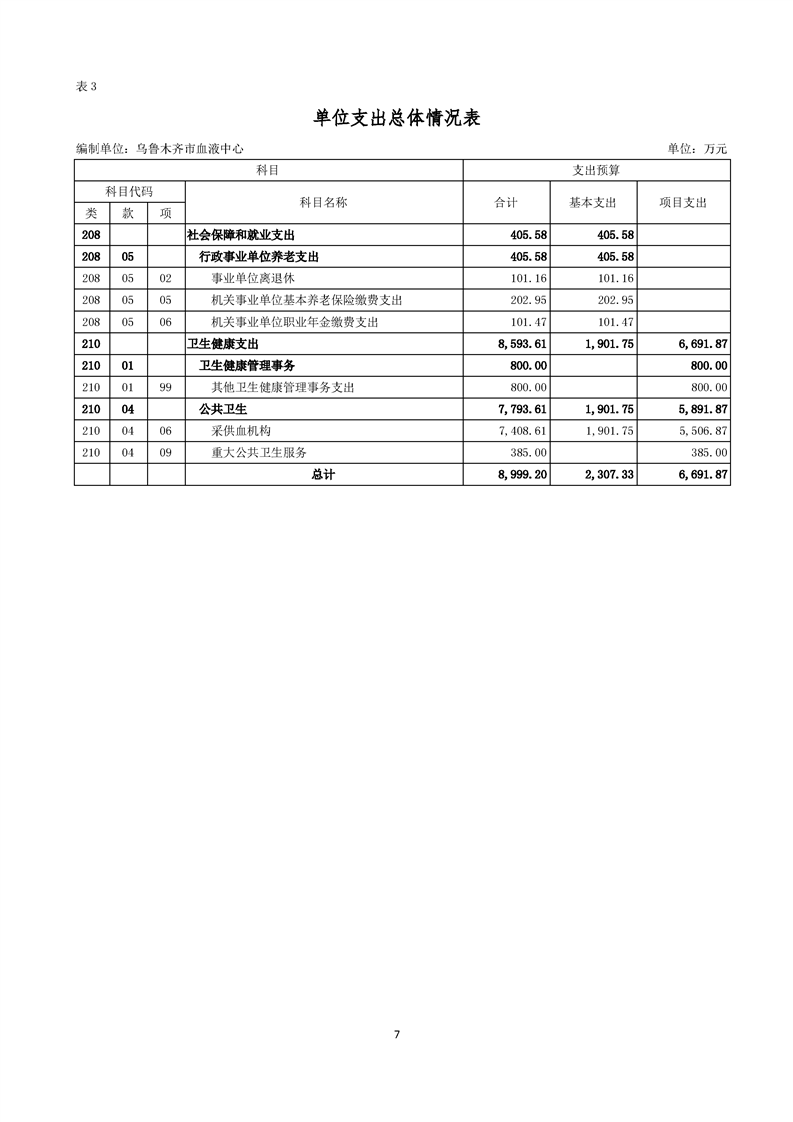 表 3

单位支出总体情况表

编制单位：乌鲁木齐市血液中心　　　　单位：万元

| 科目 | | | | 支出预算 | | |
|---|---|---|---|---|---|---|
| 科目代码 | | | 科目名称 | 合计 | 基本支出 | 项目支出 |
| 类 | 款 | 项 | | | | |
| 208 | | | 社会保障和就业支出 | 405.58 | 405.58 | |
| 208 | 05 | | 行政事业单位养老支出 | 405.58 | 405.58 | |
| 208 | 05 | 02 | 事业单位离退休 | 101.16 | 101.16 | |
| 208 | 05 | 05 | 机关事业单位基本养老保险缴费支出 | 202.95 | 202.95 | |
| 208 | 05 | 06 | 机关事业单位职业年金缴费支出 | 101.47 | 101.47 | |
| 210 | | | 卫生健康支出 | 8,593.61 | 1,901.75 | 6,691.87 |
| 210 | 01 | | 卫生健康管理事务 | 800.00 | | 800.00 |
| 210 | 01 | 99 | 其他卫生健康管理事务支出 | 800.00 | | 800.00 |
| 210 | 04 | | 公共卫生 | 7,793.61 | 1,901.75 | 5,891.87 |
| 210 | 04 | 06 | 采供血机构 | 7,408.61 | 1,901.75 | 5,506.87 |
| 210 | 04 | 09 | 重大公共卫生服务 | 385.00 | | 385.00 |
| | | | 总计 | 8,999.20 | 2,307.33 | 6,691.87 |

7